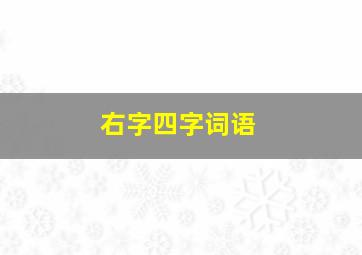 右字四字词语